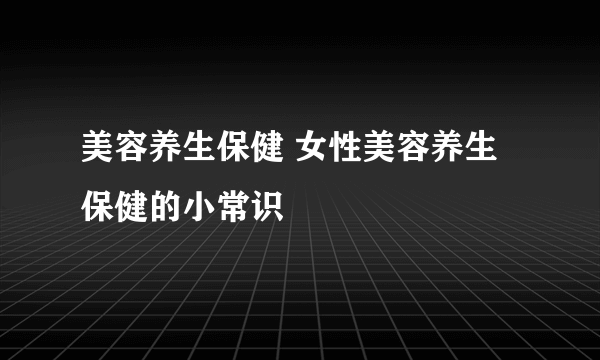 美容养生保健 女性美容养生保健的小常识